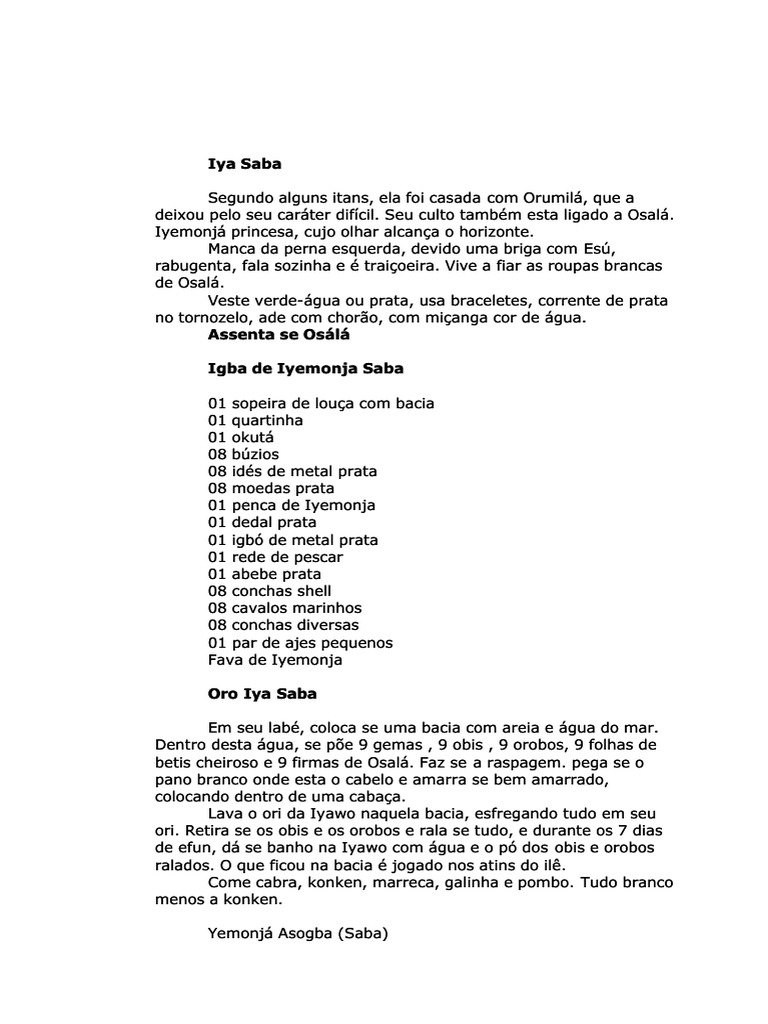 Iya Saba

Segundo alguns itans, ela foi casada com Orumilá, que a deixou pelo seu caráter difícil. Seu culto também esta ligado a Osalá. Iyemonjá princesa, cujo olhar alcança o horizonte.
Manca da perna esquerda, devido uma briga com Esú, rabugenta, fala sozinha e é traiçoeira. Vive a fiar as roupas brancas de Osalá.
Veste verde-água ou prata, usa braceletes, corrente de prata no tornozelo, ade com chorão, com miçanga cor de água.
Assenta se Osálá

Igba de Iyemonja Saba

01 sopeira de louça com bacia
01 quartinha
01 okutá
08 búzios
08 idés de metal prata
08 moedas prata
01 penca de Iyemonja
01 dedal prata
01 igbó de metal prata
01 rede de pescar
01 abebe prata
08 conchas shell
08 cavalos marinhos
08 conchas diversas
01 par de ajes pequenos
Fava de Iyemonja

Oro Iya Saba

Em seu labé, coloca se uma bacia com areia e água do mar. Dentro desta água, se põe 9 gemas , 9 obis , 9 orobos, 9 folhas de betis cheiroso e 9 firmas de Osalá. Faz se a raspagem. pega se o pano branco onde esta o cabelo e amarra se bem amarrado, colocando dentro de uma cabaça.
Lava o ori da Iyawo naquela bacia, esfregando tudo em seu ori. Retira se os obis e os orobos e rala se tudo, e durante os 7 dias de efun, dá se banho na Iyawo com água e o pó dos obis e orobos ralados. O que ficou na bacia é jogado nos atins do ilê.
Come cabra, konken, marreca, galinha e pombo. Tudo branco menos a konken.

Yemonjá Asogba (Saba)